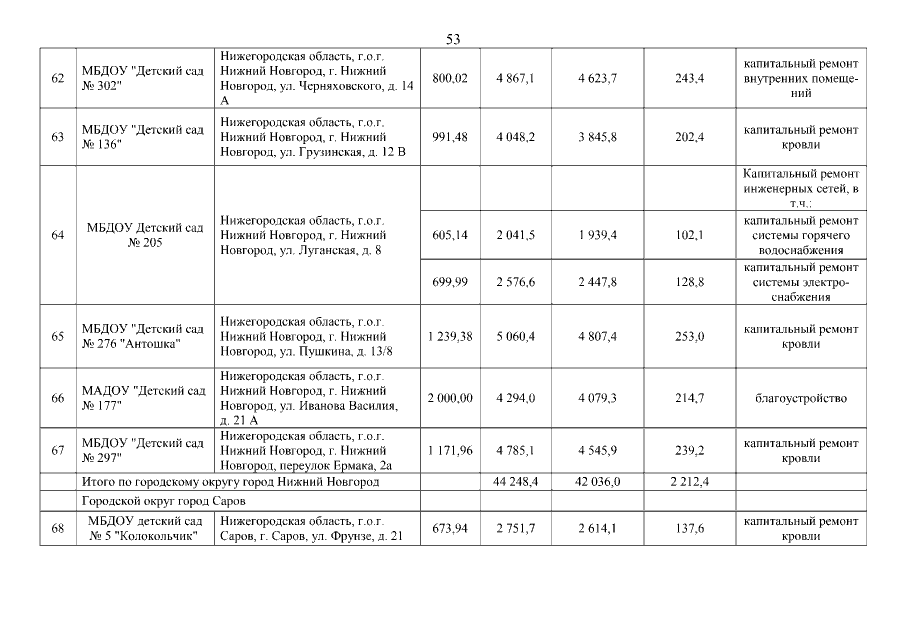 53

| | | | | | | | |
|---|---|---|---|---|---|---|---|
| 62 | МБДОУ "Детский сад № 302" | Нижегородская область, г.о.г. Нижний Новгород, г. Нижний Новгород, ул. Черняховского, д. 14 А | 800,02 | 4 867,1 | 4 623,7 | 243,4 | капитальный ремонт внутренних помещений |
| 63 | МБДОУ "Детский сад № 136" | Нижегородская область, г.о.г. Нижний Новгород, г. Нижний Новгород, ул. Грузинская, д. 12 В | 991,48 | 4 048,2 | 3 845,8 | 202,4 | капитальный ремонт кровли |
| 64 | МБДОУ Детский сад № 205 | Нижегородская область, г.о.г. Нижний Новгород, г. Нижний Новгород, ул. Луганская, д. 8 | | | | | Капитальный ремонт инженерных сетей, в т.ч.: |
| | | | 605,14 | 2 041,5 | 1 939,4 | 102,1 | капитальный ремонт системы горячего водоснабжения |
| | | | 699,99 | 2 576,6 | 2 447,8 | 128,8 | капитальный ремонт системы электроснабжения |
| 65 | МБДОУ "Детский сад № 276 "Антошка" | Нижегородская область, г.о.г. Нижний Новгород, г. Нижний Новгород, ул. Пушкина, д. 13/8 | 1 239,38 | 5 060,4 | 4 807,4 | 253,0 | капитальный ремонт кровли |
| 66 | МАДОУ "Детский сад № 177" | Нижегородская область, г.о.г. Нижний Новгород, г. Нижний Новгород, ул. Иванова Василия, д. 21 А | 2 000,00 | 4 294,0 | 4 079,3 | 214,7 | благоустройство |
| 67 | МБДОУ "Детский сад № 297" | Нижегородская область, г.о.г. Нижний Новгород, г. Нижний Новгород, переулок Ермака, 2а | 1 171,96 | 4 785,1 | 4 545,9 | 239,2 | капитальный ремонт кровли |
| | Итого по городскому округу город Нижний Новгород | | | 44 248,4 | 42 036,0 | 2 212,4 | |
| | Городской округ город Саров | | | | | | |
| 68 | МБДОУ детский сад № 5 "Колокольчик" | Нижегородская область, г.о.г. Саров, г. Саров, ул. Фрунзе, д. 21 | 673,94 | 2 751,7 | 2 614,1 | 137,6 | капитальный ремонт кровли |